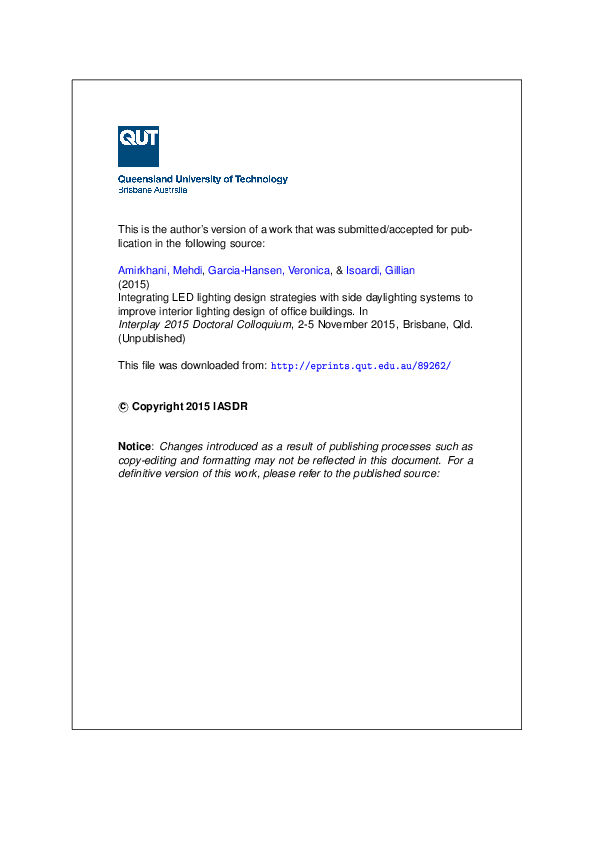 QUT

Queensland University of Technology
Brisbane Australia

This is the author's version of a work that was submitted/accepted for publication in the following source:

Amirkhani, Mehdi, Garcia-Hansen, Veronica, & Isoardi, Gillian
(2015)
Integrating LED lighting design strategies with side daylighting systems to improve interior lighting design of office buildings. In
Interplay 2015 Doctoral Colloquium, 2-5 November 2015, Brisbane, Qld.
(Unpublished)

This file was downloaded from: http://eprints.qut.edu.au/89262/

© Copyright 2015 IASDR

Notice: Changes introduced as a result of publishing processes such as copy-editing and formatting may not be reflected in this document. For a definitive version of this work, please refer to the published source: